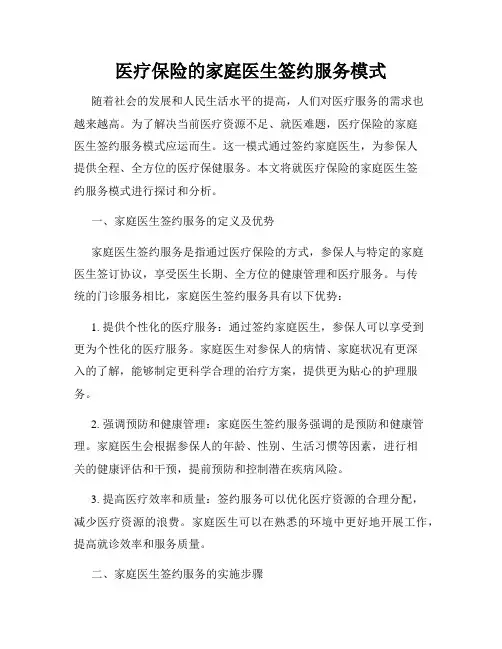 医疗保险的家庭医生签约服务模式

随着社会的发展和人民生活水平的提高，人们对医疗服务的需求也越来越高。为了解决当前医疗资源不足、就医难题，医疗保险的家庭医生签约服务模式应运而生。这一模式通过签约家庭医生，为参保人提供全程、全方位的医疗保健服务。本文将就医疗保险的家庭医生签约服务模式进行探讨和分析。

一、家庭医生签约服务的定义及优势

家庭医生签约服务是指通过医疗保险的方式，参保人与特定的家庭医生签订协议，享受医生长期、全方位的健康管理和医疗服务。与传统的门诊服务相比，家庭医生签约服务具有以下优势：

1. 提供个性化的医疗服务：通过签约家庭医生，参保人可以享受到更为个性化的医疗服务。家庭医生对参保人的病情、家庭状况有更深入的了解，能够制定更科学合理的治疗方案，提供更为贴心的护理服务。

2. 强调预防和健康管理：家庭医生签约服务强调的是预防和健康管理。家庭医生会根据参保人的年龄、性别、生活习惯等因素，进行相关的健康评估和干预，提前预防和控制潜在疾病风险。

3. 提高医疗效率和质量：签约服务可以优化医疗资源的合理分配，减少医疗资源的浪费。家庭医生可以在熟悉的环境中更好地开展工作，提高就诊效率和服务质量。

二、家庭医生签约服务的实施步骤